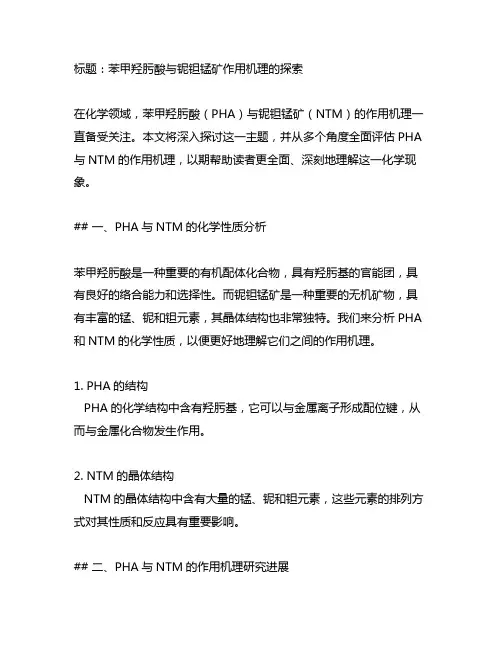 标题：苯甲羟肟酸与铌钽锰矿作用机理的探索

在化学领域，苯甲羟肟酸（PHA）与铌钽锰矿（NTM）的作用机理一直备受关注。本文将深入探讨这一主题，并从多个角度全面评估 PHA 与 NTM 的作用机理，以期帮助读者更全面、深刻地理解这一化学现象。

## 一、PHA 与 NTM 的化学性质分析

苯甲羟肟酸是一种重要的有机配体化合物，具有羟肟基的官能团，具有良好的络合能力和选择性。而铌钽锰矿是一种重要的无机矿物，具有丰富的锰、铌和钽元素，其晶体结构也非常独特。我们来分析 PHA 和 NTM 的化学性质，以便更好地理解它们之间的作用机理。

1. PHA 的结构
PHA 的化学结构中含有羟肟基，它可以与金属离子形成配位键，从而与金属化合物发生作用。

2. NTM 的晶体结构
NTM 的晶体结构中含有大量的锰、铌和钽元素，这些元素的排列方式对其性质和反应具有重要影响。

## 二、PHA 与 NTM 的作用机理研究进展